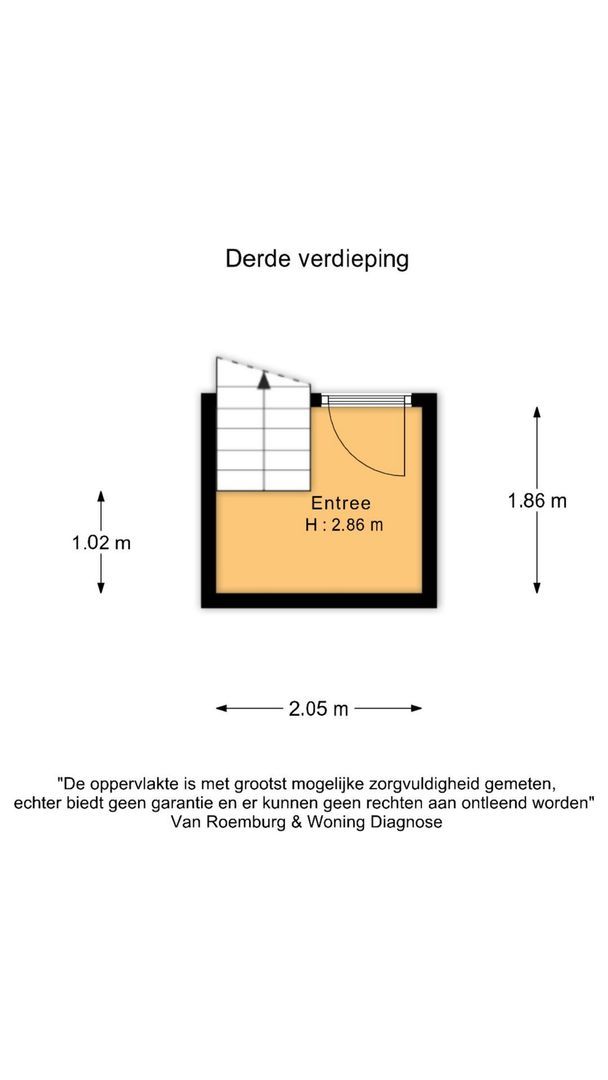 Derde verdieping

Entree
H : 2.86 m

1.02 m

1.86 m

2.05 m

"De oppervlakte is met grootst mogelijke zorgvuldigheid gemeten, echter biedt geen garantie en er kunnen geen rechten aan ontleend worden"
Van Roemburg & Woning Diagnose